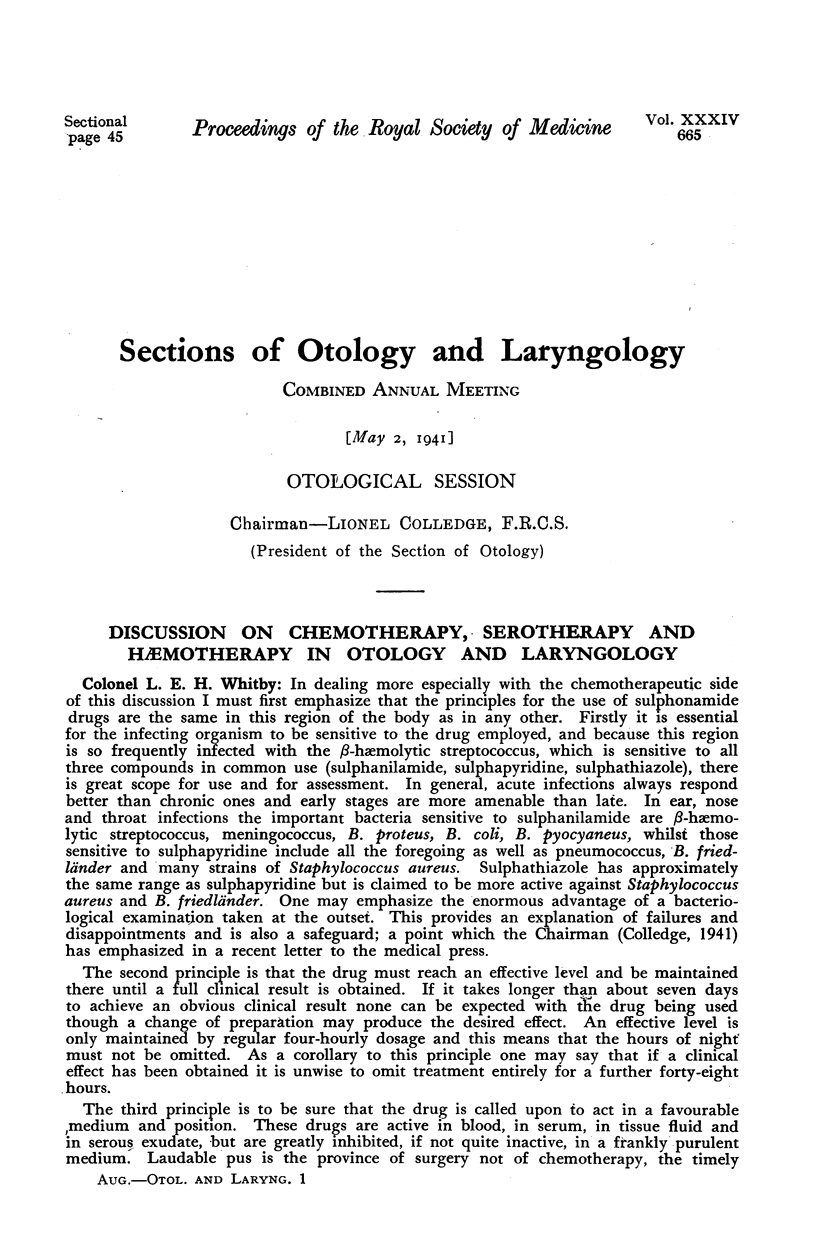 Sectional page 45

Proceedings of the Royal Society of Medicine

Vol. XXXIV 665

Sections of Otology and Laryngology

COMBINED ANNUAL MEETING

[May 2, 1941]

OTOLOGICAL SESSION

Chairman—LIONEL COLLEDGE, F.R.C.S.

(President of the Section of Otology)

DISCUSSION ON CHEMOTHERAPY, SEROTHERAPY AND HÆMOTHERAPY IN OTOLOGY AND LARYNGOLOGY

Colonel L. E. H. Whitby: In dealing more especially with the chemotherapeutic side of this discussion I must first emphasize that the principles for the use of sulphonamide drugs are the same in this region of the body as in any other. Firstly it is essential for the infecting organism to be sensitive to the drug employed, and because this region is so frequently infected with the $\beta$-hæmolytic streptococcus, which is sensitive to all three compounds in common use (sulphanilamide, sulphapyridine, sulphathiazole), there is great scope for use and for assessment. In general, acute infections always respond better than chronic ones and early stages are more amenable than late. In ear, nose and throat infections the important bacteria sensitive to sulphanilamide are $\beta$-hæmolytic streptococcus, meningococcus, B. proteus, B. coli, B. pyocyaneus, whilst those sensitive to sulphapyridine include all the foregoing as well as pneumococcus, B. friedländer and many strains of Staphylococcus aureus. Sulphathiazole has approximately the same range as sulphapyridine but is claimed to be more active against Staphylococcus aureus and B. friedländer. One may emphasize the enormous advantage of a bacteriological examination taken at the outset. This provides an explanation of failures and disappointments and is also a safeguard; a point which the Chairman (Colledge, 1941) has emphasized in a recent letter to the medical press.

The second principle is that the drug must reach an effective level and be maintained there until a full clinical result is obtained. If it takes longer than about seven days to achieve an obvious clinical result none can be expected with the drug being used though a change of preparation may produce the desired effect. An effective level is only maintained by regular four-hourly dosage and this means that the hours of night must not be omitted. As a corollary to this principle one may say that if a clinical effect has been obtained it is unwise to omit treatment entirely for a further forty-eight hours.

The third principle is to be sure that the drug is called upon to act in a favourable medium and position. These drugs are active in blood, in serum, in tissue fluid and in serous exudate, but are greatly inhibited, if not quite inactive, in a frankly purulent medium. Laudable pus is the province of surgery not of chemotherapy, the timely

AUG.—OTOL. AND LARYNG. 1